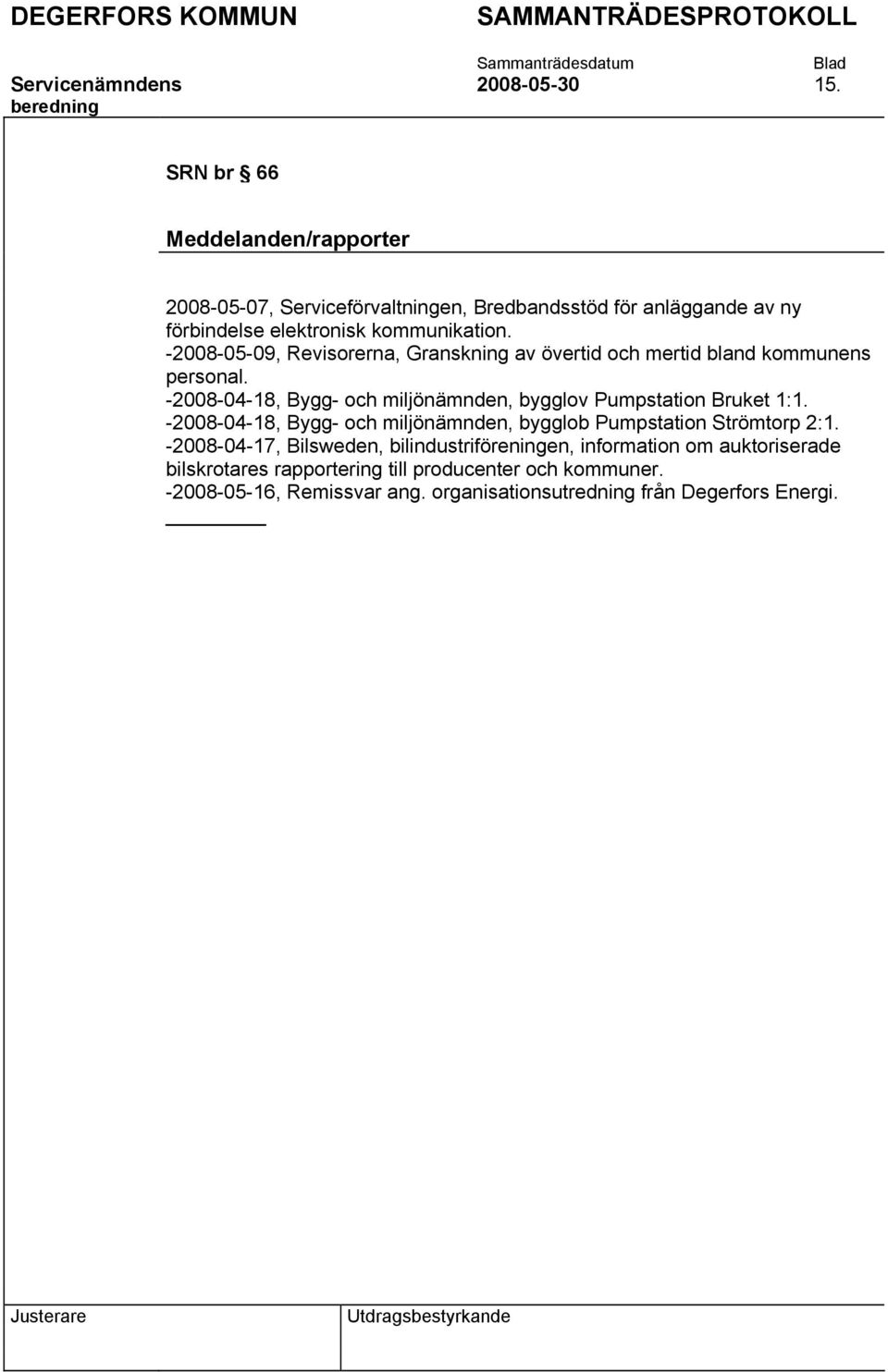 DEGERFORS KOMMUN SAMMANTRÄDESPROTOKOLL

Sammanträdesdatum Blad

Servicenämndens beredning 2008-05-30 15.

SRN br § 66

Meddelanden/rapporter

2008-05-07, Serviceförvaltningen, Bredbandsstöd för anläggande av ny förbindelse elektronisk kommunikation.
-2008-05-09, Revisorerna, Granskning av övertid och mertid bland kommunens personal.
-2008-04-18, Bygg- och miljönämnden, bygglov Pumpstation Bruket 1:1.
-2008-04-18, Bygg- och miljönämnden, bygglob Pumpstation Strömtorp 2:1.
-2008-04-17, Bilsweden, bilindustriföreningen, information om auktoriserade bilskrotares rapportering till producenter och kommuner.
-2008-05-16, Remissvar ang. organisationsutredning från Degerfors Energi.

Justerare Utdragsbestyrkande